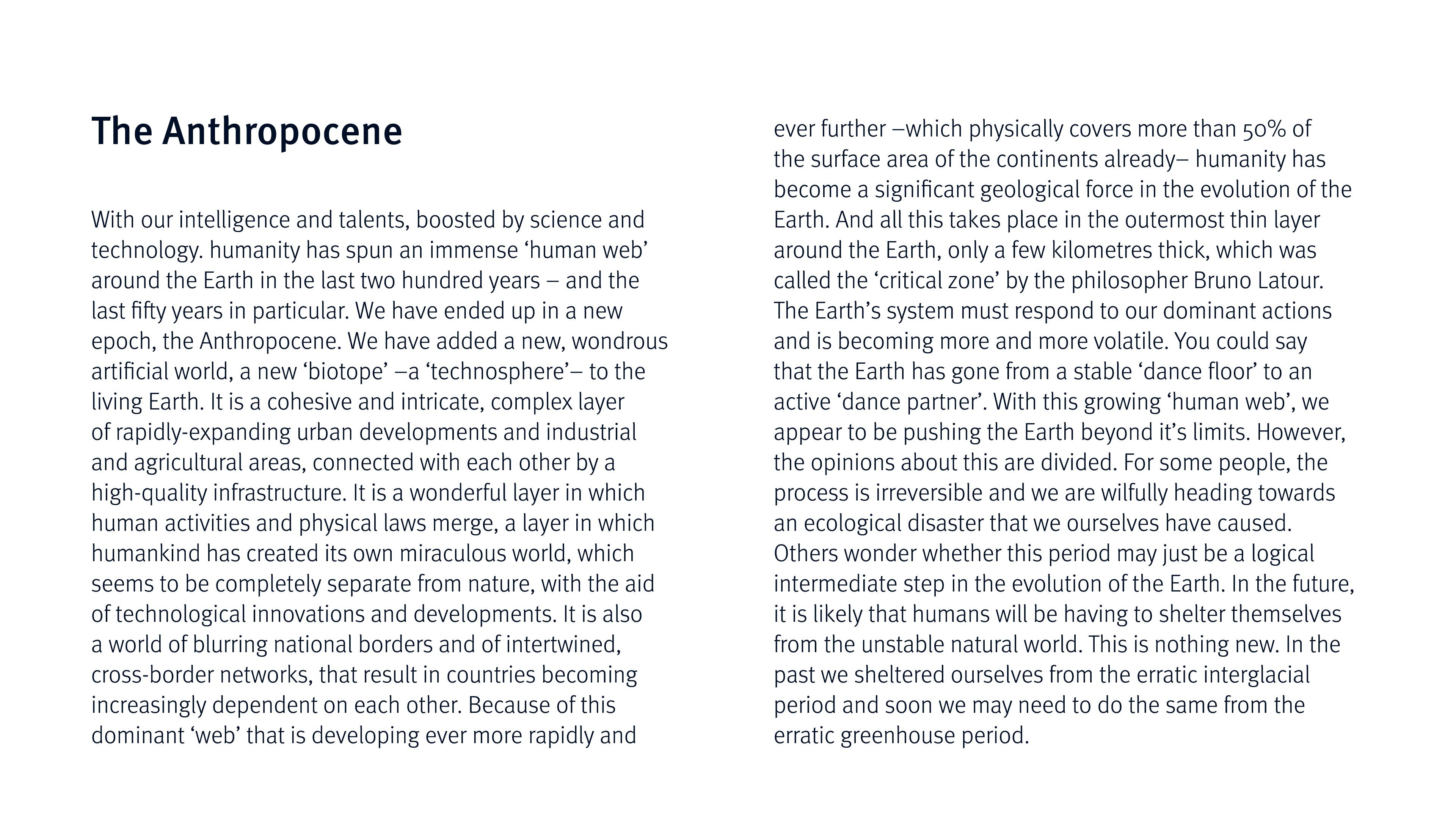 The Anthropocene

With our intelligence and talents, boosted by science and technology. humanity has spun an immense ‘human web’ around the Earth in the last two hundred years – and the last fifty years in particular. We have ended up in a new epoch, the Anthropocene. We have added a new, wondrous artificial world, a new ‘biotope’ –a ‘technosphere’– to the living Earth. It is a cohesive and intricate, complex layer of rapidly-expanding urban developments and industrial and agricultural areas, connected with each other by a high-quality infrastructure. It is a wonderful layer in which human activities and physical laws merge, a layer in which humankind has created its own miraculous world, which seems to be completely separate from nature, with the aid of technological innovations and developments. It is also a world of blurring national borders and of intertwined, cross-border networks, that result in countries becoming increasingly dependent on each other. Because of this dominant ‘web’ that is developing ever more rapidly and ever further –which physically covers more than 50% of the surface area of the continents already– humanity has become a significant geological force in the evolution of the Earth. And all this takes place in the outermost thin layer around the Earth, only a few kilometres thick, which was called the ‘critical zone’ by the philosopher Bruno Latour. The Earth’s system must respond to our dominant actions and is becoming more and more volatile. You could say that the Earth has gone from a stable ‘dance floor’ to an active ‘dance partner’. With this growing ‘human web’, we appear to be pushing the Earth beyond it’s limits. However, the opinions about this are divided. For some people, the process is irreversible and we are wilfully heading towards an ecological disaster that we ourselves have caused. Others wonder whether this period may just be a logical intermediate step in the evolution of the Earth. In the future, it is likely that humans will be having to shelter themselves from the unstable natural world. This is nothing new. In the past we sheltered ourselves from the erratic interglacial period and soon we may need to do the same from the erratic greenhouse period.